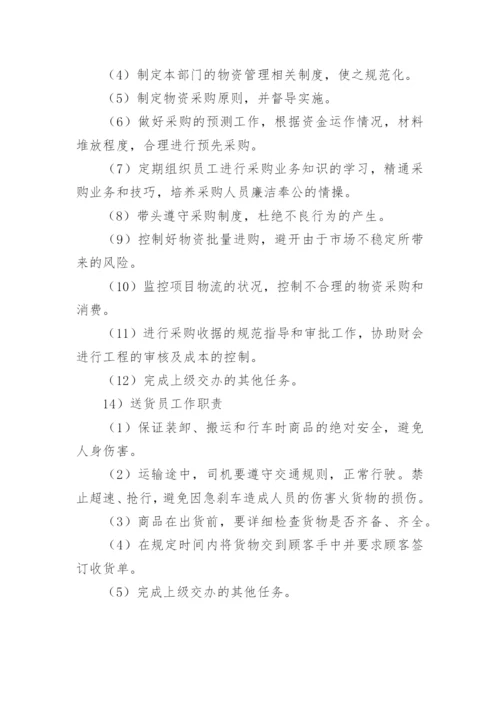 （4）制定本部门的物资管理相关制度，使之规范化。

（5）制定物资采购原则，并督导实施。

（6）做好采购的预测工作，根据资金运作情况，材料堆放程度，合理进行预先采购。

（7）定期组织员工进行采购业务知识的学习，精通采购业务和技巧，培养采购人员廉洁奉公的情操。

（8）带头遵守采购制度，杜绝不良行为的产生。

（9）控制好物资批量进购，避开由于市场不稳定所带来的风险。

（10）监控项目物流的状况，控制不合理的物资采购和消费。

（11）进行采购收据的规范指导和审批工作，协助财会进行工程的审核及成本的控制。

（12）完成上级交办的其他任务。

14）送货员工作职责

（1）保证装卸、搬运和行车时商品的绝对安全，避免人身伤害。

（2）运输途中，司机要遵守交通规则，正常行驶。禁止超速、抢行，避免因急刹车造成人员的伤害火货物的损伤。

（3）商品在出货前，要详细检查货物是否齐备、齐全。

（4）在规定时间内将货物交到顾客手中并要求顾客签订收货单。

（5）完成上级交办的其他任务。